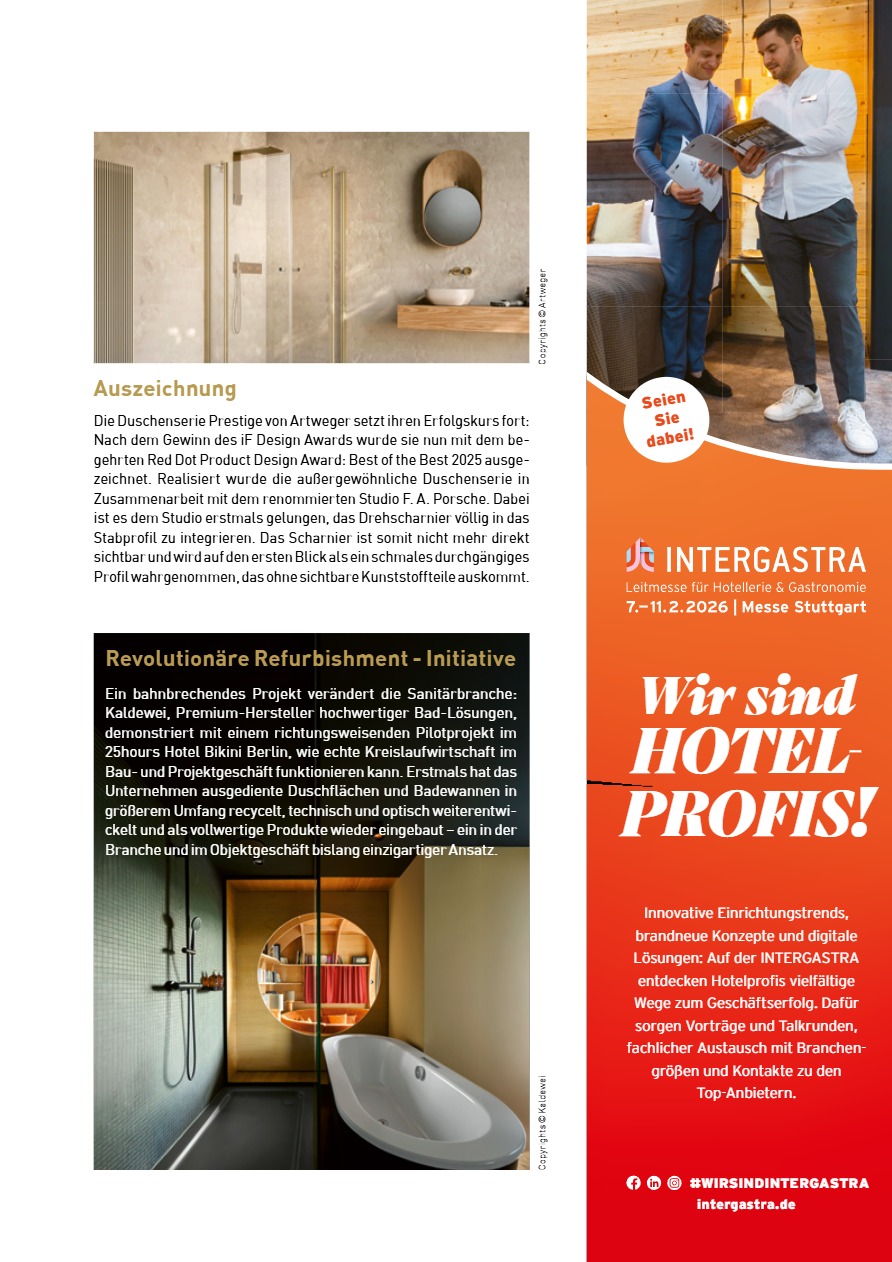 Copyrights © Artweger

Auszeichnung

Die Duschenserie Prestige von Artweger setzt ihren Erfolgskurs fort: Nach dem Gewinn des iF Design Awards wurde sie nun mit dem begehrten Red Dot Product Design Award: Best of the Best 2025 ausgezeichnet. Realisiert wurde die außergewöhnliche Duschenserie in Zusammenarbeit mit dem renommierten Studio F. A. Porsche. Dabei ist es dem Studio erstmals gelungen, das Drehscharnier völlig in das Stabprofil zu integrieren. Das Scharnier ist somit nicht mehr direkt sichtbar und wird auf den ersten Blick als ein schmales durchgängiges Profil wahrgenommen, das ohne sichtbare Kunststoffteile auskommt.

Revolutionäre Refurbishment - Initiative

Ein bahnbrechendes Projekt verändert die Sanitärbranche: Kaldewei, Premium-Hersteller hochwertiger Bad-Lösungen, demonstriert mit einem richtungsweisenden Pilotprojekt im 25hours Hotel Bikini Berlin, wie echte Kreislaufwirtschaft im Bau- und Projektgeschäft funktionieren kann. Erstmals hat das Unternehmen ausgediente Duschflächen und Badewannen in größerem Umfang recycelt, technisch und optisch weiterentwickelt und als vollwertige Produkte wieder eingebaut – ein in der Branche und im Objektgeschäft bislang einzigartiger Ansatz.

Copyrights © Kaldewei

Seien Sie dabei!

INTERGASTRA
Leitmesse für Hotellerie & Gastronomie
7.–11.2.2026 | Messe Stuttgart

Wir sind HOTEL-PROFIS!

Innovative Einrichtungstrends, brandneue Konzepte und digitale Lösungen: Auf der INTERGASTRA entdecken Hotelprofis vielfältige Wege zum Geschäftserfolg. Dafür sorgen Vorträge und Talkrunden, fachlicher Austausch mit Branchengrößen und Kontakte zu den Top-Anbietern.

#WIRSINDINTERGASTRA
intergastra.de